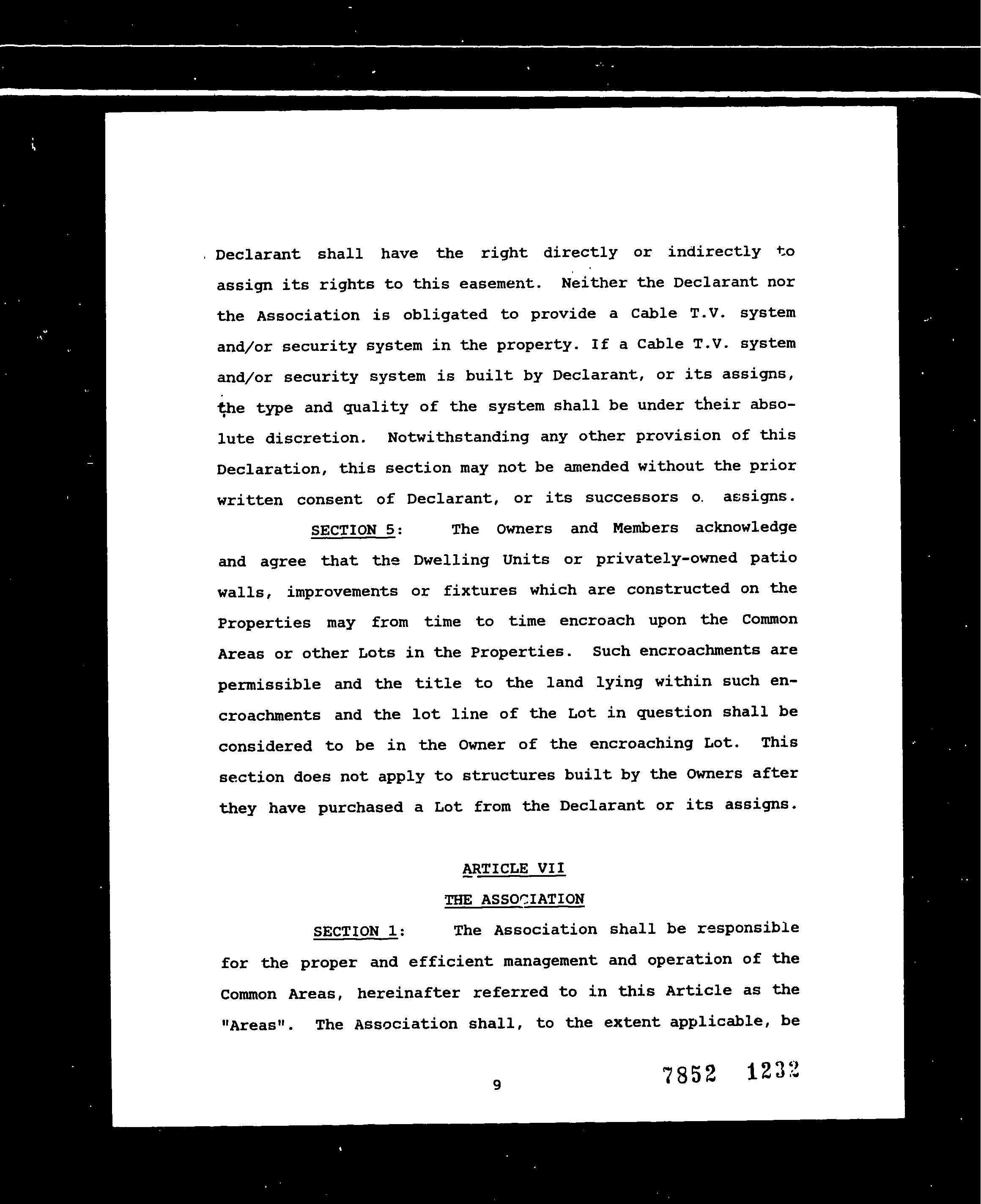 Declarant shall have the right directly or indirectly to assign its rights to this easement. Neither the Declarant nor the Association is obligated to provide a Cable T.V. system and/or security system in the property. If a Cable T.V. system and/or security system is built by Declarant, or its assigns, the type and quality of the system shall be under their absolute discretion. Notwithstanding any other provision of this Declaration, this section may not be amended without the prior written consent of Declarant, or its successors o. assigns.

SECTION 5: The Owners and Members acknowledge and agree that the Dwelling Units or privately-owned patio walls, improvements or fixtures which are constructed on the Properties may from time to time encroach upon the Common Areas or other Lots in the Properties. Such encroachments are permissible and the title to the land lying within such encroachments and the lot line of the Lot in question shall be considered to be in the Owner of the encroaching Lot. This section does not apply to structures built by the Owners after they have purchased a Lot from the Declarant or its assigns.

ARTICLE VII

THE ASSOCIATION

SECTION 1: The Association shall be responsible for the proper and efficient management and operation of the Common Areas, hereinafter referred to in this Article as the "Areas". The Association shall, to the extent applicable, be

9

7852 1232